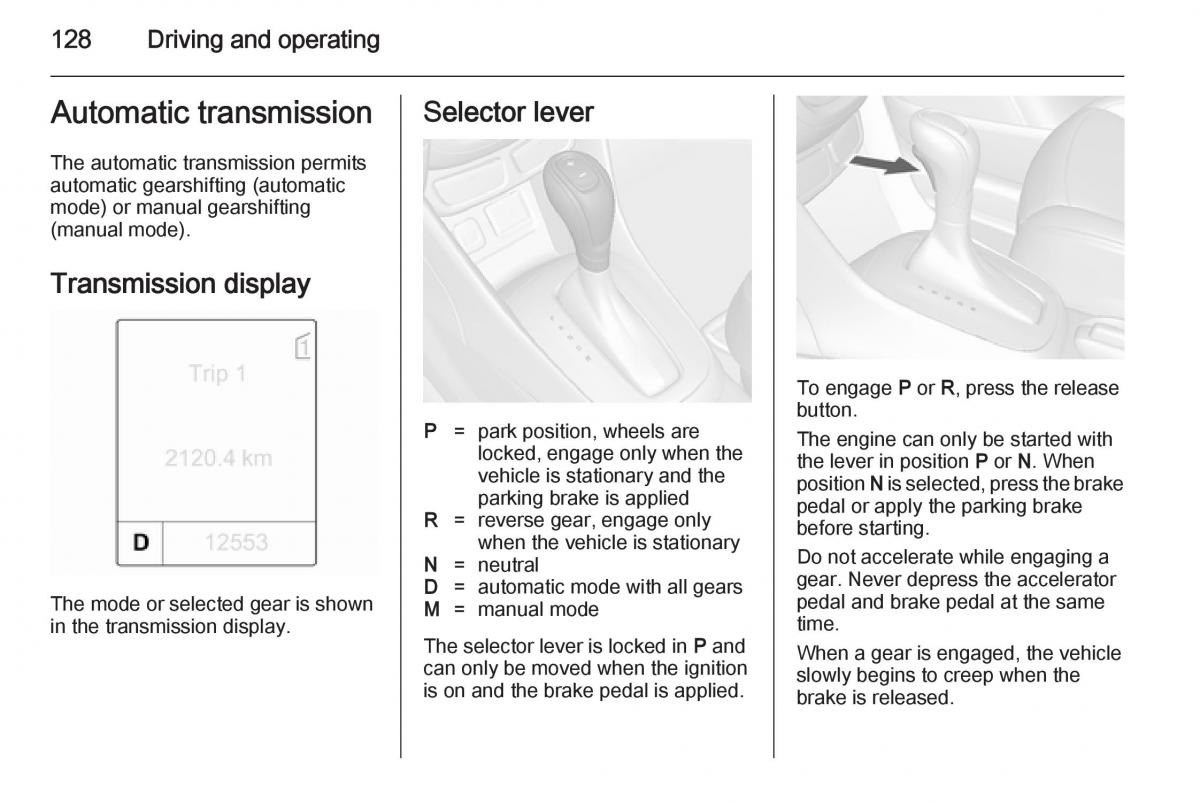 128 Driving and operating

Automatic transmission

The automatic transmission permits automatic gearshifting (automatic mode) or manual gearshifting (manual mode).

Transmission display

1

Trip 1

2120.4 km

D 12553

The mode or selected gear is shown in the transmission display.

Selector lever

P = park position, wheels are locked, engage only when the vehicle is stationary and the parking brake is applied
R = reverse gear, engage only when the vehicle is stationary
N = neutral
D = automatic mode with all gears
M = manual mode

The selector lever is locked in P and can only be moved when the ignition is on and the brake pedal is applied.

To engage P or R, press the release button.

The engine can only be started with the lever in position P or N. When position N is selected, press the brake pedal or apply the parking brake before starting.

Do not accelerate while engaging a gear. Never depress the accelerator pedal and brake pedal at the same time.

When a gear is engaged, the vehicle slowly begins to creep when the brake is released.